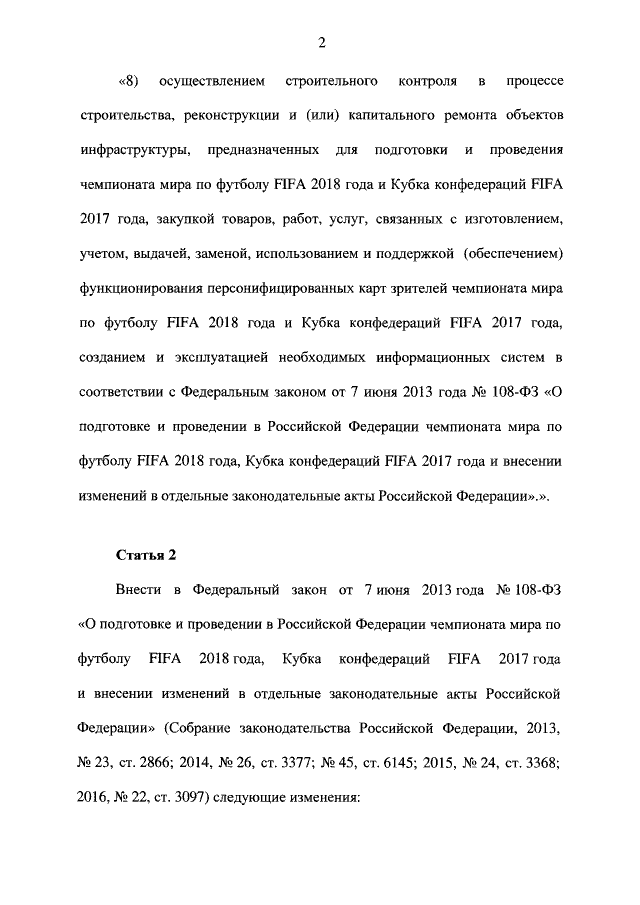 2

«8) осуществлением строительного контроля в процессе строительства, реконструкции и (или) капитального ремонта объектов инфраструктуры, предназначенных для подготовки и проведения чемпионата мира по футболу FIFA 2018 года и Кубка конфедераций FIFA 2017 года, закупкой товаров, работ, услуг, связанных с изготовлением, учетом, выдачей, заменой, использованием и поддержкой (обеспечением) функционирования персонифицированных карт зрителей чемпионата мира по футболу FIFA 2018 года и Кубка конфедераций FIFA 2017 года, созданием и эксплуатацией необходимых информационных систем в соответствии с Федеральным законом от 7 июня 2013 года № 108-ФЗ «О подготовке и проведении в Российской Федерации чемпионата мира по футболу FIFA 2018 года, Кубка конфедераций FIFA 2017 года и внесении изменений в отдельные законодательные акты Российской Федерации».».

Статья 2

Внести в Федеральный закон от 7 июня 2013 года № 108-ФЗ «О подготовке и проведении в Российской Федерации чемпионата мира по футболу FIFA 2018 года, Кубка конфедераций FIFA 2017 года и внесении изменений в отдельные законодательные акты Российской Федерации» (Собрание законодательства Российской Федерации, 2013, № 23, ст. 2866; 2014, № 26, ст. 3377; № 45, ст. 6145; 2015, № 24, ст. 3368; 2016, № 22, ст. 3097) следующие изменения: